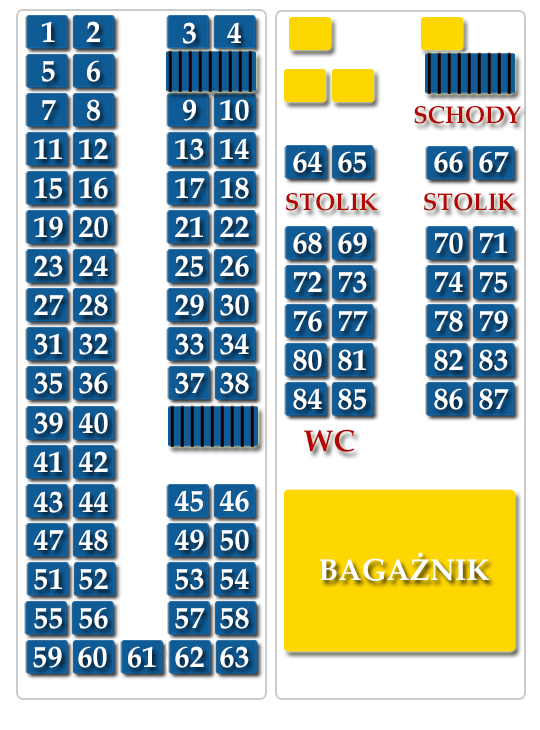 1 2 3 4
5 6
7 8 9 10
11 12 13 14
15 16 17 18
19 20 21 22
23 24 25 26
27 28 29 30
31 32 33 34
35 36 37 38
39 40
41 42
43 44 45 46
47 48 49 50
51 52 53 54
55 56 57 58
59 60 61 62 63

SCHODY

64 65 66 67
STOLIK STOLIK
68 69 70 71
72 73 74 75
76 77 78 79
80 81 82 83
84 85 86 87
WC

BAGAŻNIK